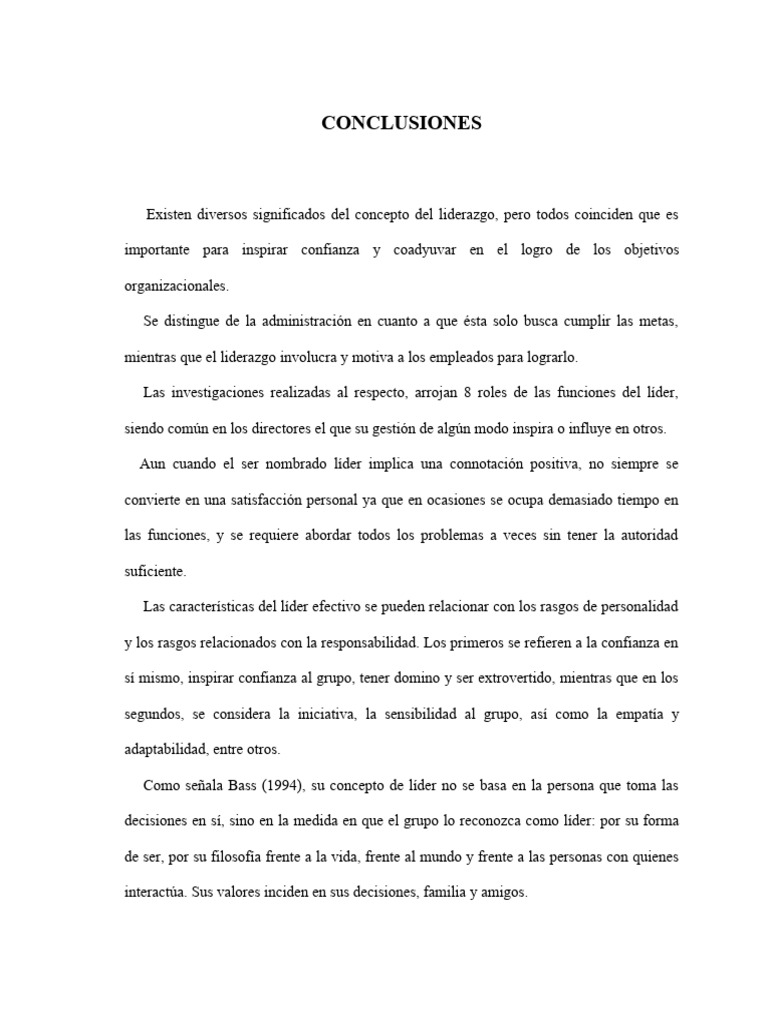 CONCLUSIONES

Existen diversos significados del concepto del liderazgo, pero todos coinciden que es importante para inspirar confianza y coadyuvar en el logro de los objetivos organizacionales.

Se distingue de la administración en cuanto a que ésta solo busca cumplir las metas, mientras que el liderazgo involucra y motiva a los empleados para lograrlo.

Las investigaciones realizadas al respecto, arrojan 8 roles de las funciones del líder, siendo común en los directores el que su gestión de algún modo inspira o influye en otros.

Aun cuando el ser nombrado líder implica una connotación positiva, no siempre se convierte en una satisfacción personal ya que en ocasiones se ocupa demasiado tiempo en las funciones, y se requiere abordar todos los problemas a veces sin tener la autoridad suficiente.

Las características del líder efectivo se pueden relacionar con los rasgos de personalidad y los rasgos relacionados con la responsabilidad. Los primeros se refieren a la confianza en sí mismo, inspirar confianza al grupo, tener domino y ser extrovertido, mientras que en los segundos, se considera la iniciativa, la sensibilidad al grupo, así como la empatía y adaptabilidad, entre otros.

Como señala Bass (1994), su concepto de líder no se basa en la persona que toma las decisiones en sí, sino en la medida en que el grupo lo reconozca como líder: por su forma de ser, por su filosofía frente a la vida, frente al mundo y frente a las personas con quienes interactúa. Sus valores inciden en sus decisiones, familia y amigos.